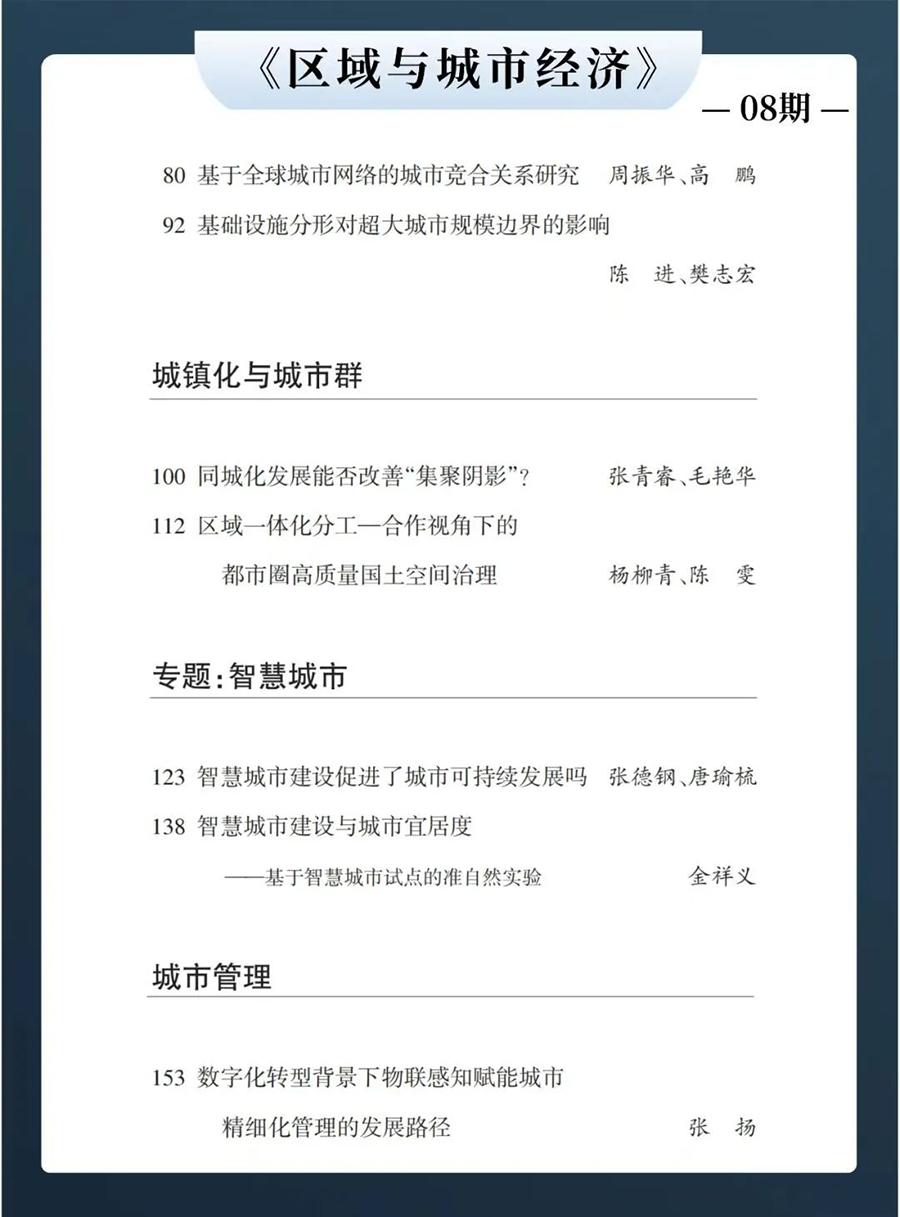 《区域与城市经济》

— 08期 —

80 基于全球城市网络的城市竞合关系研究 周振华、高 鹏

92 基础设施分形对超大城市规模边界的影响 陈 进、樊志宏

城镇化与城市群

100 同城化发展能否改善“集聚阴影”？ 张青睿、毛艳华

112 区域一体化分工—合作视角下的都市圈高质量国土空间治理 杨柳青、陈 雯

专题：智慧城市

123 智慧城市建设促进了城市可持续发展吗 张德钢、唐瑜梳

138 智慧城市建设与城市宜居度
——基于智慧城市试点的准自然实验 金祥义

城市管理

153 数字化转型背景下物联感知赋能城市精细化管理的发展路径 张 扬